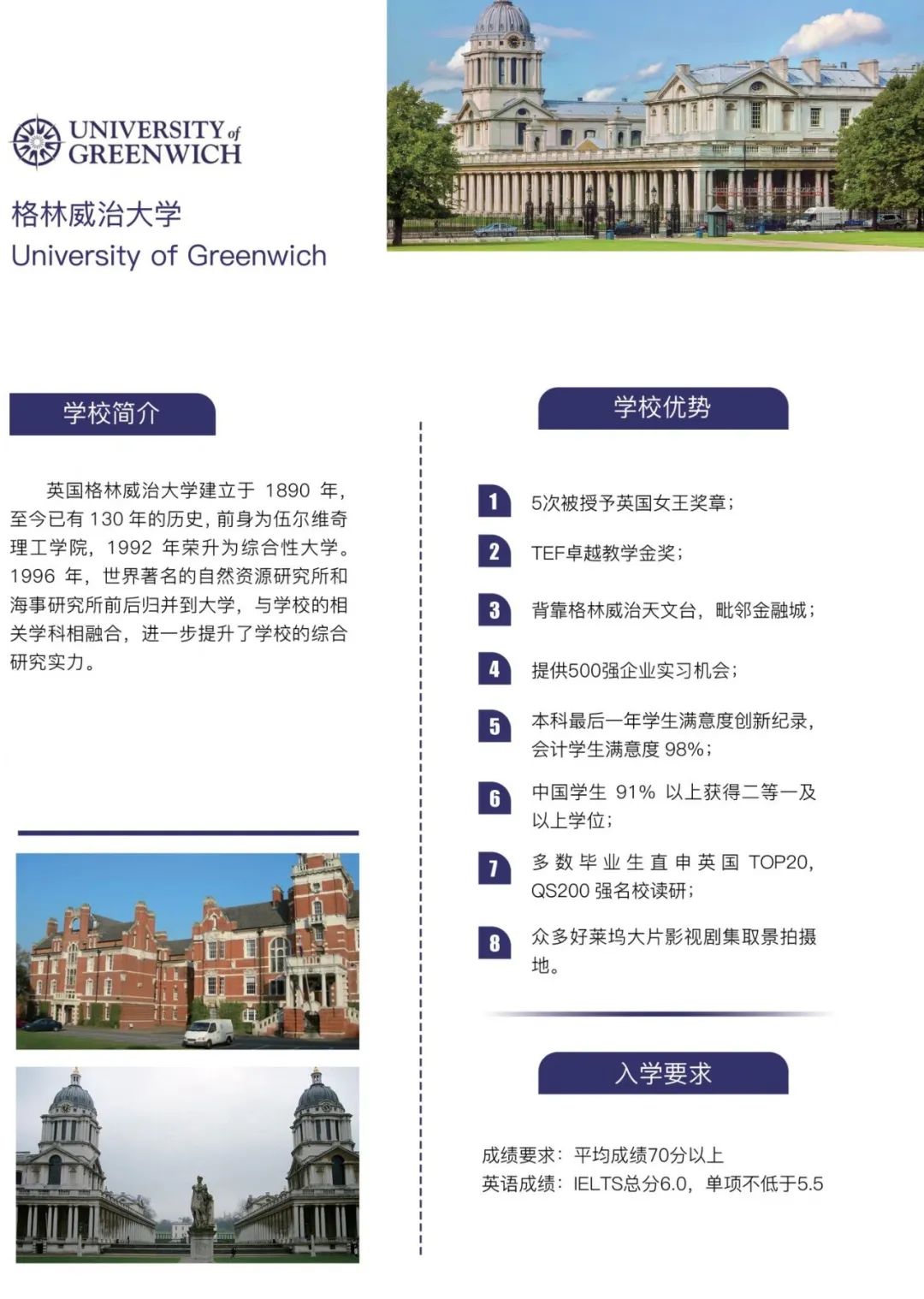 UNIVERSITY of GREENWICH

格林威治大学
University of Greenwich

学校简介

英国格林威治大学建立于 1890 年，至今已有 130 年的历史，前身为伍尔维奇理工学院，1992 年荣升为综合性大学。1996 年，世界著名的自然资源研究所和海事研究所前后归并到大学，与学校的相关学科相融合，进一步提升了学校的综合研究实力。

学校优势

1 5次被授予英国女王奖章；

2 TEF卓越教学金奖；

3 背靠格林威治天文台，毗邻金融城；

4 提供500强企业实习机会；

5 本科最后一年学生满意度创新纪录，会计学生满意度 98%；

6 中国学生 91% 以上获得二等一及以上学位；

7 多数毕业生直申英国 TOP20，QS200 强名校读研；

8 众多好莱坞大片影视剧集取景拍摄地。

入学要求

成绩要求：平均成绩70分以上
英语成绩：IELTS总分6.0，单项不低于5.5